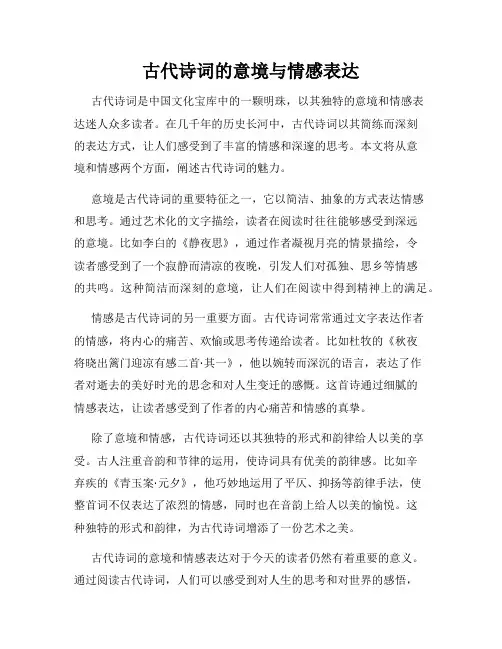 古代诗词的意境与情感表达

古代诗词是中国文化宝库中的一颗明珠，以其独特的意境和情感表达迷人众多读者。在几千年的历史长河中，古代诗词以其简练而深刻的表达方式，让人们感受到了丰富的情感和深邃的思考。本文将从意境和情感两个方面，阐述古代诗词的魅力。

意境是古代诗词的重要特征之一，它以简洁、抽象的方式表达情感和思考。通过艺术化的文字描绘，读者在阅读时往往能够感受到深远的意境。比如李白的《静夜思》，通过作者凝视月亮的情景描绘，令读者感受到了一个寂静而清凉的夜晚，引发人们对孤独、思乡等情感的共鸣。这种简洁而深刻的意境，让人们在阅读中得到精神上的满足。

情感是古代诗词的另一重要方面。古代诗词常常通过文字表达作者的情感，将内心的痛苦、欢愉或思考传递给读者。比如杜牧的《秋夜将晓出篱门迎凉有感二首·其一》，他以婉转而深沉的语言，表达了作者对逝去的美好时光的思念和对人生变迁的感慨。这首诗通过细腻的情感表达，让读者感受到了作者的内心痛苦和情感的真挚。

除了意境和情感，古代诗词还以其独特的形式和韵律给人以美的享受。古人注重音韵和节律的运用，使诗词具有优美的韵律感。比如辛弃疾的《青玉案·元夕》，他巧妙地运用了平仄、抑扬等韵律手法，使整首词不仅表达了浓烈的情感，同时也在音韵上给人以美的愉悦。这种独特的形式和韵律，为古代诗词增添了一份艺术之美。

古代诗词的意境和情感表达对于今天的读者仍然有着重要的意义。通过阅读古代诗词，人们可以感受到对人生的思考和对世界的感悟，